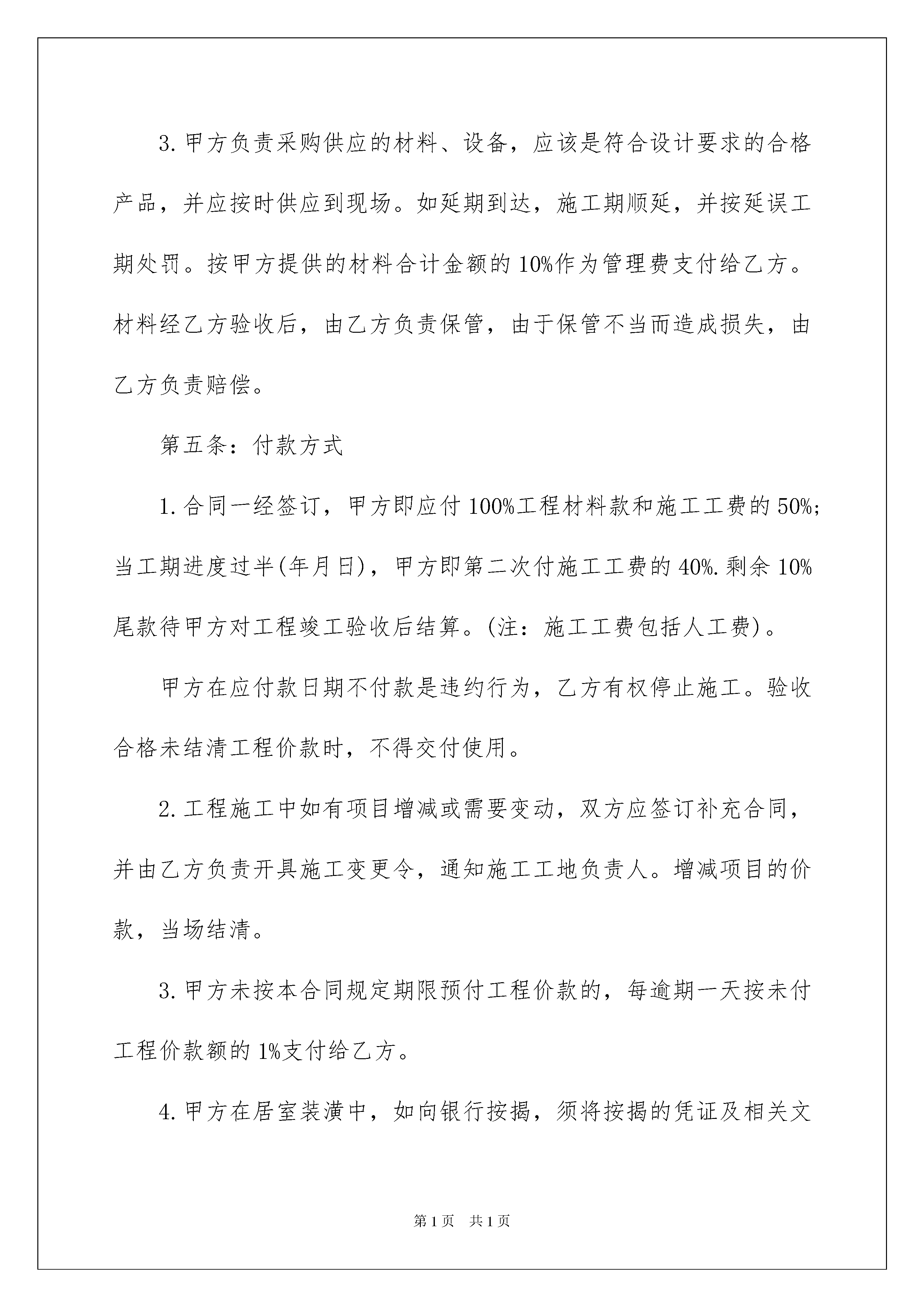 3.甲方负责采购供应的材料、设备，应该是符合设计要求的合格产品，并应按时供应到现场。如延期到达，施工期顺延，并按延误工期处罚。按甲方提供的材料合计金额的10%作为管理费支付给乙方。材料经乙方验收后，由乙方负责保管，由于保管不当而造成损失，由乙方负责赔偿。

第五条：付款方式

1.合同一经签订，甲方即应付100%工程材料款和施工工费的50%;当工期进度过半(年月日)，甲方即第二次付施工工费的40%.剩余10%尾款待甲方对工程竣工验收后结算。(注：施工工费包括人工费)。

甲方在应付款日期不付款是违约行为，乙方有权停止施工。验收合格未结清工程价款时，不得交付使用。

2.工程施工中如有项目增减或需要变动，双方应签订补充合同，并由乙方负责开具施工变更令，通知施工工地负责人。增减项目的价款，当场结清。

3.甲方未按本合同规定期限预付工程价款的，每逾期一天按未付工程价款额的1%支付给乙方。

4.甲方在居室装潢中，如向银行按揭，须将按揭的凭证及相关文

第1页 共1页